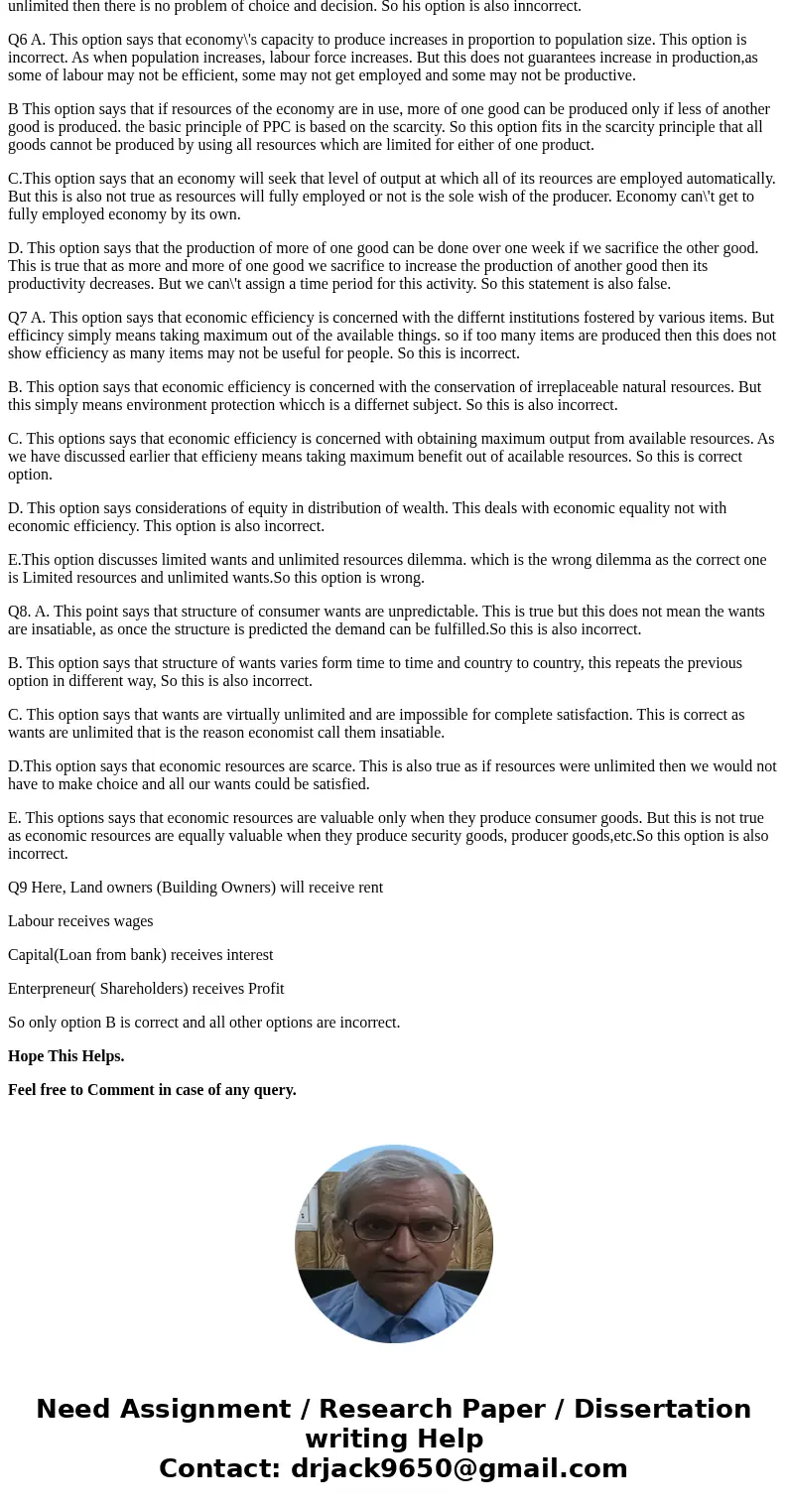 unlimited then there is no problem of choice and decision. So his option is also inncorrect.

Q6 A. This option says that economy\'s capacity to produce increases in proportion to population size. This option is incorrect. As when population increases, labour force increases. But this does not guarantees increase in production,as some of labour may not be efficient, some may not get employed and some may not be productive.

B This option says that if resources of the economy are in use, more of one good can be produced only if less of another good is produced. the basic principle of PPC is based on the scarcity. So this option fits in the scarcity principle that all goods cannot be produced by using all resources which are limited for either of one product.

C.This option says that an economy will seek that level of output at which all of its reources are employed automatically. But this is also not true as resources will fully employed or not is the sole wish of the producer. Economy can\'t get to fully employed economy by its own.

D. This option says that the production of more of one good can be done over one week if we sacrifice the other good. This is true that as more and more of one good we sacrifice to increase the production of another good then its productivity decreases. But we can\'t assign a time period for this activity. So this statement is also false.

Q7 A. This option says that economic efficiency is concerned with the differnt institutions fostered by various items. But efficincy simply means taking maximum out of the available things. so if too many items are produced then this does not show efficiency as many items may not be useful for people. So this is incorrect.

B. This option says that economic efficiency is concerned with the conservation of irreplaceable natural resources. But this simply means environment protection whicch is a differnet subject. So this is also incorrect.

C. This options says that economic efficiency is concerned with obtaining maximum output from available resources. As we have discussed earlier that efficieny means taking maximum benefit out of acailable resources. So this is correct option.

D. This option says considerations of equity in distribution of wealth. This deals with economic equality not with economic efficiency. This option is also incorrect.

E.This option discusses limited wants and unlimited resources dilemma. which is the wrong dilemma as the correct one is Limited resources and unlimited wants.So this option is wrong.

Q8. A. This point says that structure of consumer wants are unpredictable. This is true but this does not mean the wants are insatiable, as once the structure is predicted the demand can be fulfilled.So this is also incorrect.

B. This option says that structure of wants varies form time to time and country to country, this repeats the previous option in different way, So this is also incorrect.

C. This option says that wants are virtually unlimited and are impossible for complete satisfaction. This is correct as wants are unlimited that is the reason economist call them insatiable.

D.This option says that economic resources are scarce. This is also true as if resources were unlimited then we would not have to make choice and all our wants could be satisfied.

E. This options says that economic resources are valuable only when they produce consumer goods. But this is not true as economic resources are equally valuable when they produce security goods, producer goods,etc.So this option is also incorrect.

Q9 Here, Land owners (Building Owners) will receive rent

Labour receives wages

Capital(Loan from bank) receives interest

Enterpreneur( Shareholders) receives Profit

So only option B is correct and all other options are incorrect.

Hope This Helps.

Feel free to Comment in case of any query.

Need Assignment / Research Paper / Dissertation writing Help
Contact: drjack9650@gmail.com